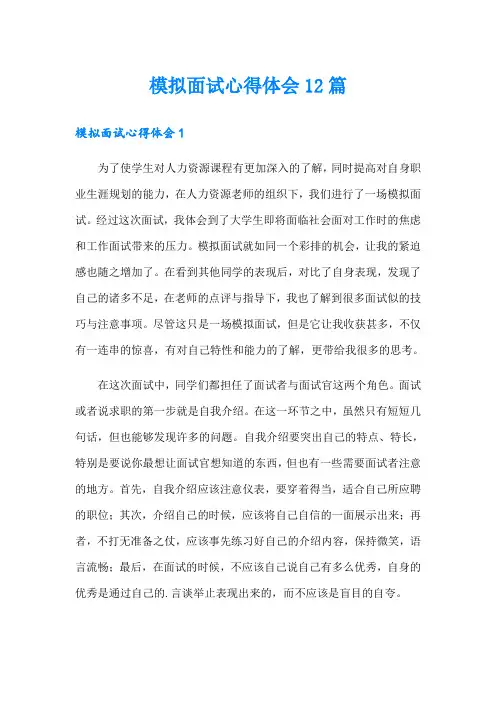 模拟面试心得体会12篇

模拟面试心得体会1

为了使学生对人力资源课程有更加深入的了解，同时提高对自身职业生涯规划的能力，在人力资源老师的组织下，我们进行了一场模拟面试。经过这次面试，我体会到了大学生即将面临社会面对工作时的焦虑和工作面试带来的压力。模拟面试就如同一个彩排的机会，让我的紧迫感也随之增加了。在看到其他同学的表现后，对比了自身表现，发现了自己的诸多不足，在老师的点评与指导下，我也了解到很多面试似的技巧与注意事项。尽管这只是一场模拟面试，但是它让我收获甚多，不仅有一连串的惊喜，有对自己特性和能力的了解，更带给我很多的思考。

在这次面试中，同学们都担任了面试者与面试官这两个角色。面试或者说求职的第一步就是自我介绍。在这一环节之中，虽然只有短短几句话，但也能够发现许多的问题。自我介绍要突出自己的特点、特长，特别是要说你最想让面试官想知道的东西，但也有一些需要面试者注意的地方。首先，自我介绍应该注意仪表，要穿着得当，适合自己所应聘的职位；其次，介绍自己的时候，应该将自己自信的一面展示出来；再者，不打无准备之仗，应该事先练习好自己的介绍内容，保持微笑，语言流畅；最后，在面试的时候，不应该自己说自己有多么优秀，自身的优秀是通过自己的.言谈举止表现出来的，而不应该是盲目的自夸。